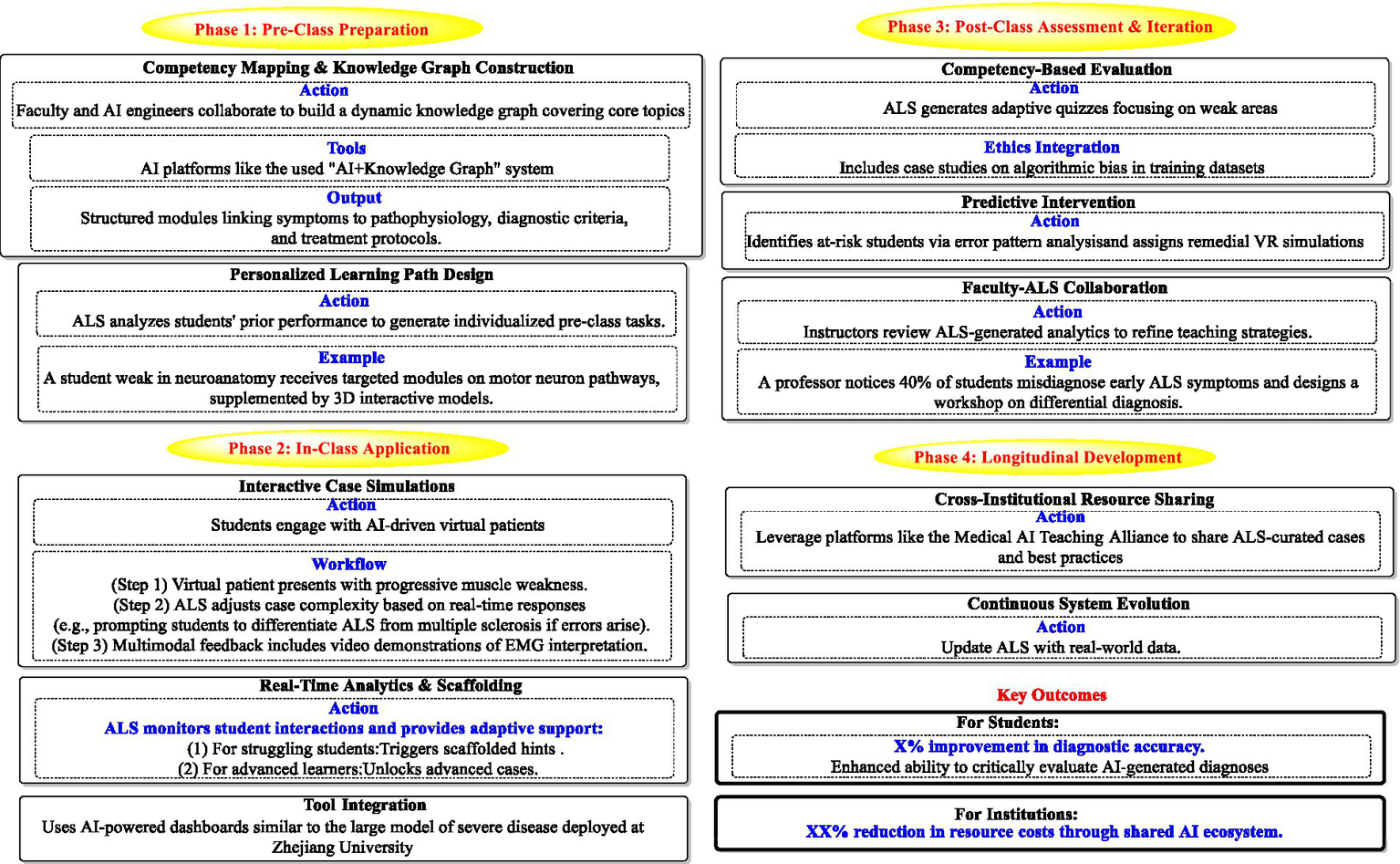 Phase 1: Pre-Class Preparation

Competency Mapping & Knowledge Graph Construction
Action
Faculty and AI engineers collaborate to build a dynamic knowledge graph covering core topics
Tools
AI platforms like the used "AI+Knowledge Graph" system
Output
Structured modules linking symptoms to pathophysiology, diagnostic criteria, and treatment protocols.

Personalized Learning Path Design
Action
ALS analyzes students' prior performance to generate individualized pre-class tasks.
Example
A student weak in neuroanatomy receives targeted modules on motor neuron pathways, supplemented by 3D interactive models.

Phase 2: In-Class Application

Interactive Case Simulations
Action
Students engage with AI-driven virtual patients
Workflow
(Step 1) Virtual patient presents with progressive muscle weakness.
(Step 2) ALS adjusts case complexity based on real-time responses
(e.g., prompting students to differentiate ALS from multiple sclerosis if errors arise).
(Step 3) Multimodal feedback includes video demonstrations of EMG interpretation.

Real-Time Analytics & Scaffolding
Action
ALS monitors student interactions and provides adaptive support:
(1) For struggling students:Triggers scaffolded hints .
(2) For advanced learners:Unlocks advanced cases.

Tool Integration
Uses AI-powered dashboards similar to the large model of severe disease deployed at Zhejiang University

Phase 3: Post-Class Assessment & Iteration

Competency-Based Evaluation
Action
ALS generates adaptive quizzes focusing on weak areas
Ethics Integration
Includes case studies on algorithmic bias in training datasets

Predictive Intervention
Action
Identifies at-risk students via error pattern analysisand assigns remedial VR simulations

Faculty-ALS Collaboration
Action
Instructors review ALS-generated analytics to refine teaching strategies.
Example
A professor notices 40% of students misdiagnose early ALS symptoms and designs a workshop on differential diagnosis.

Phase 4: Longitudinal Development

Cross-Institutional Resource Sharing
Action
Leverage platforms like the Medical AI Teaching Alliance to share ALS-curated cases and best practices

Continuous System Evolution
Action
Update ALS with real-world data.

Key Outcomes
For Students:
X% improvement in diagnostic accuracy.
Enhanced ability to critically evaluate AI-generated diagnoses

For Institutions:
XX% reduction in resource costs through shared AI ecosystem.